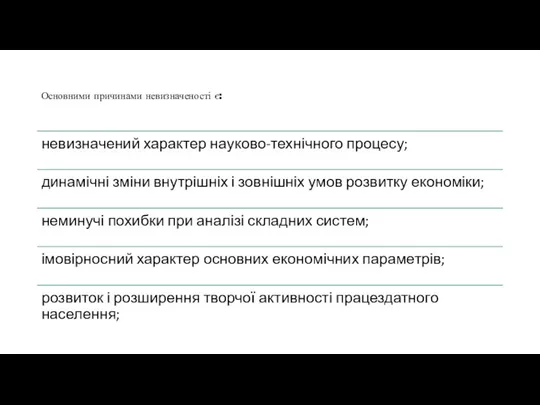 Основними причинами невизначеності є:

невизначений характер науково-технічного процесу;

динамічні зміни внутрішніх і зовнішніх умов розвитку економіки;

неминучі похибки при аналізі складних систем;

імовірносний характер основних економічних параметрів;

розвиток і розширення творчої активності працездатного населення;